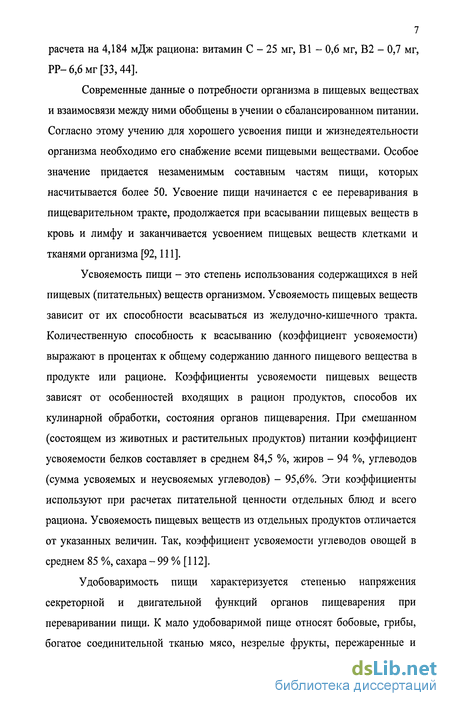 7

расчета на 4,184 мДж рациона: витамин С – 25 мг, В1 – 0,6 мг, В2 – 0,7 мг, РР– 6,6 мг [33, 44].

Современные данные о потребности организма в пищевых веществах и взаимосвязи между ними обобщены в учении о сбалансированном питании. Согласно этому учению для хорошего усвоения пищи и жизнедеятельности организма необходимо его снабжение всеми пищевыми веществами. Особое значение придается незаменимым составным частям пищи, которых насчитывается более 50. Усвоение пищи начинается с ее переваривания в пищеварительном тракте, продолжается при всасывании пищевых веществ в кровь и лимфу и заканчивается усвоением пищевых веществ клетками и тканями организма [92, 111].

Усвояемость пищи – это степень использования содержащихся в ней пищевых (питательных) веществ организмом. Усвояемость пищевых веществ зависит от их способности всасываться из желудочно-кишечного тракта. Количественную способность к всасыванию (коэффициент усвояемости) выражают в процентах к общему содержанию данного пищевого вещества в продукте или рационе. Коэффициенты усвояемости пищевых веществ зависят от особенностей входящих в рацион продуктов, способов их кулинарной обработки, состояния органов пищеварения. При смешанном (состоящем из животных и растительных продуктов) питании коэффициент усвояемости белков составляет в среднем 84,5 %, жиров – 94 %, углеводов (сумма усвояемых и неусвояемых углеводов) – 95,6%. Эти коэффициенты используют при расчетах питательной ценности отдельных блюд и всего рациона. Усвояемость пищевых веществ из отдельных продуктов отличается от указанных величин. Так, коэффициент усвояемости углеводов овощей в среднем 85 %, сахара – 99 % [112].

Удобоваримость пищи характеризуется степенью напряжения секреторной и двигательной функций органов пищеварения при переваривании пищи. К мало удобоваримой пище относят бобовые, грибы, богатое соединительной тканью мясо, незрелые фрукты, пережаренные и

dsLib.net
библиотека диссертаций